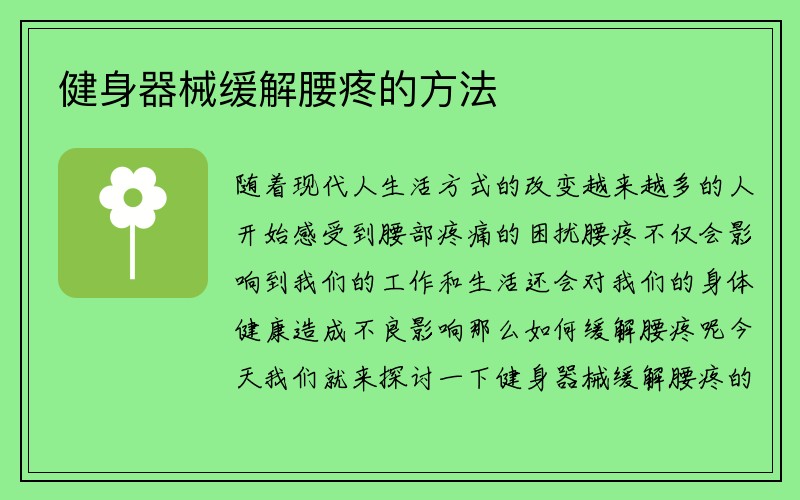 健身器械缓解腰疼的方法

随着现代人生活方式的改变越来越多的人开始感受到腰部疼痛的困扰腰疼不仅会影响到我们的工作和生活还会对我们的身体健康造成不良影响那么如何缓解腰疼呢今天我们就来探讨一下健身器械缓解腰疼的